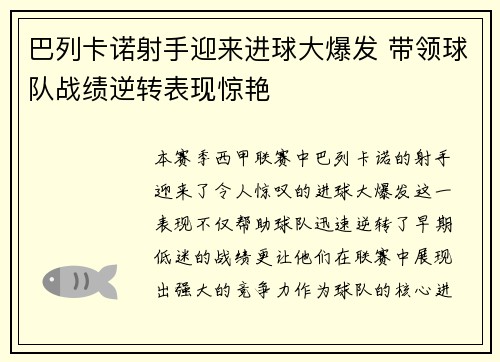 巴列卡诺射手迎来进球大爆发 带领球队战绩逆转表现惊艳

本赛季西甲联赛中巴列卡诺的射手迎来了令人惊叹的进球大爆发这一表现不仅帮助球队迅速逆转了早期低迷的战绩更让他们在联赛中展现出强大的竞争力作为球队的核心进